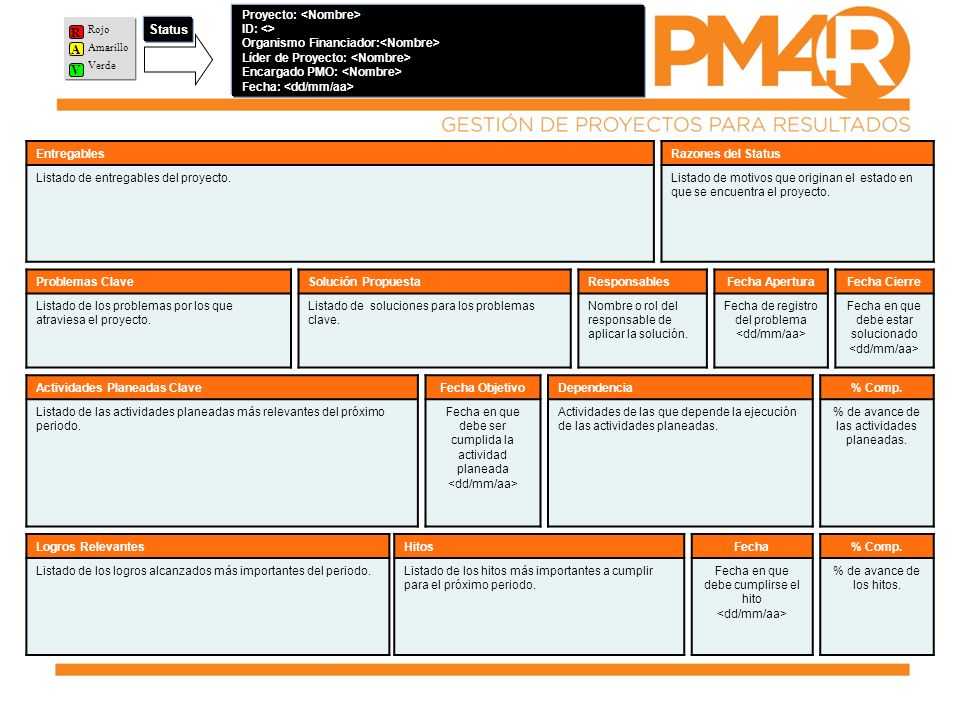 R Rojo
A Amarillo
V Verde

Status

Proyecto: <Nombre>
ID: <>
Organismo Financiador:<Nombre>
Líder de Proyecto: <Nombre>
Encargado PMO: <Nombre>
Fecha: <dd/mm/aa>

PM4R
GESTIÓN DE PROYECTOS PARA RESULTADOS

Entregables
Listado de entregables del proyecto.

Razones del Status
Listado de motivos que originan el estado en que se encuentra el proyecto.

Problemas Clave
Listado de los problemas por los que atraviesa el proyecto.

Solución Propuesta
Listado de soluciones para los problemas clave.

Responsables
Nombre o rol del responsable de aplicar la solución.

Fecha Apertura
Fecha de registro del problema <dd/mm/aa>

Fecha Cierre
Fecha en que debe estar solucionado <dd/mm/aa>

Actividades Planeadas Clave
Listado de las actividades planeadas más relevantes del próximo periodo.

Fecha Objetivo
Fecha en que debe ser cumplida la actividad planeada <dd/mm/aa>

Dependencia
Actividades de las que depende la ejecución de las actividades planeadas.

% Comp.
% de avance de las actividades planeadas.

Logros Relevantes
Listado de los logros alcanzados más importantes del periodo.

Hitos
Listado de los hitos más importantes a cumplir para el próximo periodo.

Fecha
Fecha en que debe cumplirse el hito <dd/mm/aa>

% Comp.
% de avance de los hitos.